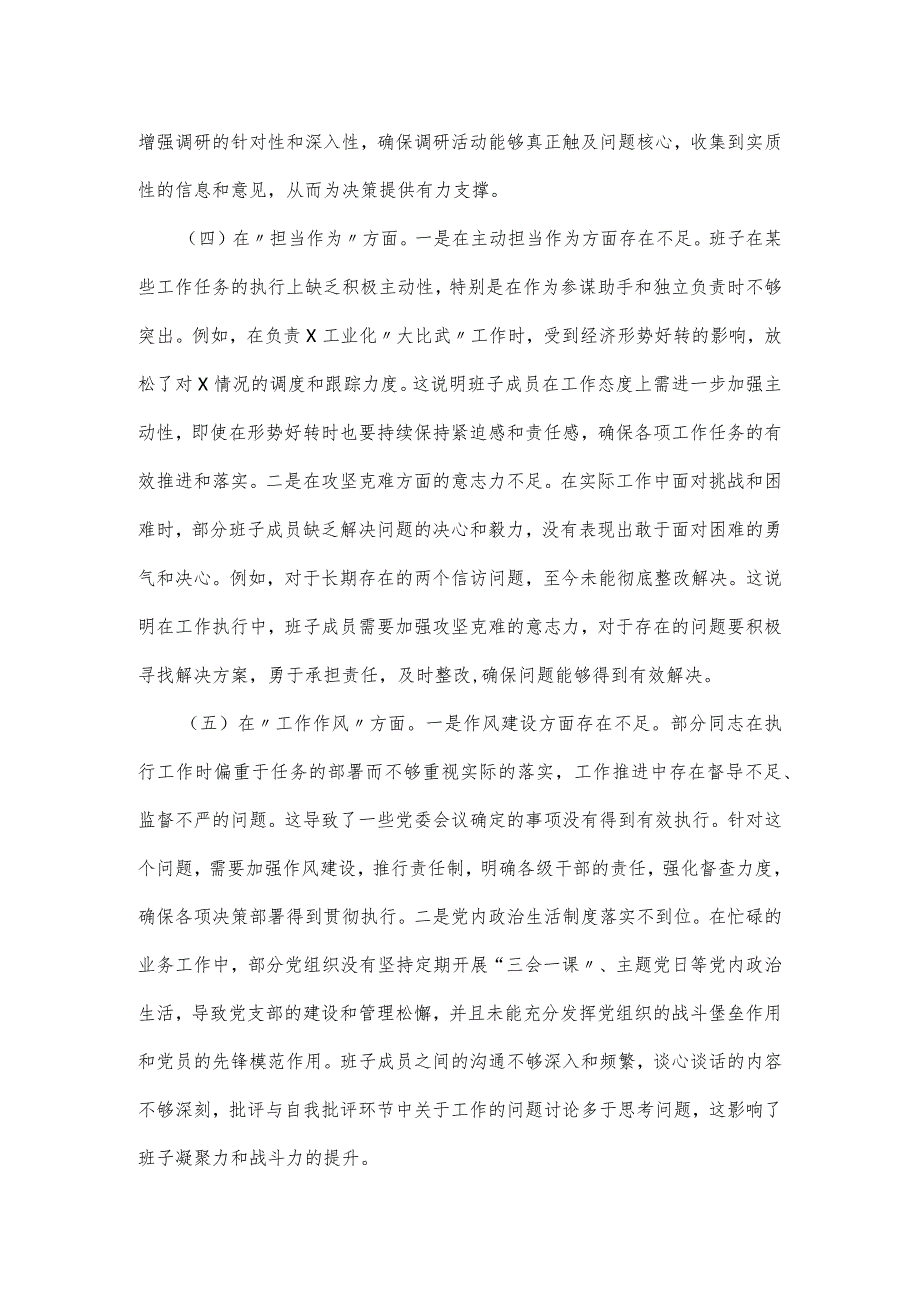 增强调研的针对性和深入性，确保调研活动能够真正触及问题核心，收集到实质性的信息和意见，从而为决策提供有力支撑。

（四）在〃担当作为〃方面。一是在主动担当作为方面存在不足。班子在某些工作任务的执行上缺乏积极主动性，特别是在作为参谋助手和独立负责时不够突出。例如，在负责X工业化〃大比武〃工作时，受到经济形势好转的影响，放松了对X情况的调度和跟踪力度。这说明班子成员在工作态度上需进一步加强主动性，即使在形势好转时也要持续保持紧迫感和责任感，确保各项工作任务的有效推进和落实。二是在攻坚克难方面的意志力不足。在实际工作中面对挑战和困难时，部分班子成员缺乏解决问题的决心和毅力，没有表现出敢于面对困难的勇气和决心。例如，对于长期存在的两个信访问题，至今未能彻底整改解决。这说明在工作执行中，班子成员需要加强攻坚克难的意志力，对于存在的问题要积极寻找解决方案，勇于承担责任，及时整改,确保问题能够得到有效解决。

（五）在〃工作作风〃方面。一是作风建设方面存在不足。部分同志在执行工作时偏重于任务的部署而不够重视实际的落实，工作推进中存在督导不足、监督不严的问题。这导致了一些党委会议确定的事项没有得到有效执行。针对这个问题，需要加强作风建设，推行责任制，明确各级干部的责任，强化督查力度，确保各项决策部署得到贯彻执行。二是党内政治生活制度落实不到位。在忙碌的业务工作中，部分党组织没有坚持定期开展“三会一课〃、主题党日等党内政治生活，导致党支部的建设和管理松懈，并且未能充分发挥党组织的战斗堡垒作用和党员的先锋模范作用。班子成员之间的沟通不够深入和频繁，谈心谈话的内容不够深刻，批评与自我批评环节中关于工作的问题讨论多于思考问题，这影响了班子凝聚力和战斗力的提升。